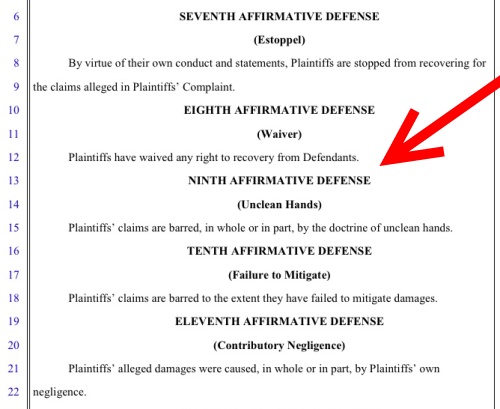 6 SEVENTH AFFIRMATIVE DEFENSE

7 (Estoppel)

8 By virtue of their own conduct and statements, Plaintiffs are stopped from recovering for

9 the claims alleged in Plaintiffs' Complaint.

10 EIGHTH AFFIRMATIVE DEFENSE

11 (Waiver)

12 Plaintiffs have waived any right to recovery from Defendants.

13 NINTH AFFIRMATIVE DEFENSE

14 (Unclean Hands)

15 Plaintiffs' claims are barred, in whole or in part, by the doctrine of unclean hands.

16 TENTH AFFIRMATIVE DEFENSE

17 (Failure to Mitigate)

18 Plaintiffs' claims are barred to the extent they have failed to mitigate damages.

19 ELEVENTH AFFIRMATIVE DEFENSE

20 (Contributory Negligence)

21 Plaintiffs' alleged damages were caused, in whole or in part, by Plaintiffs' own

22 negligence.